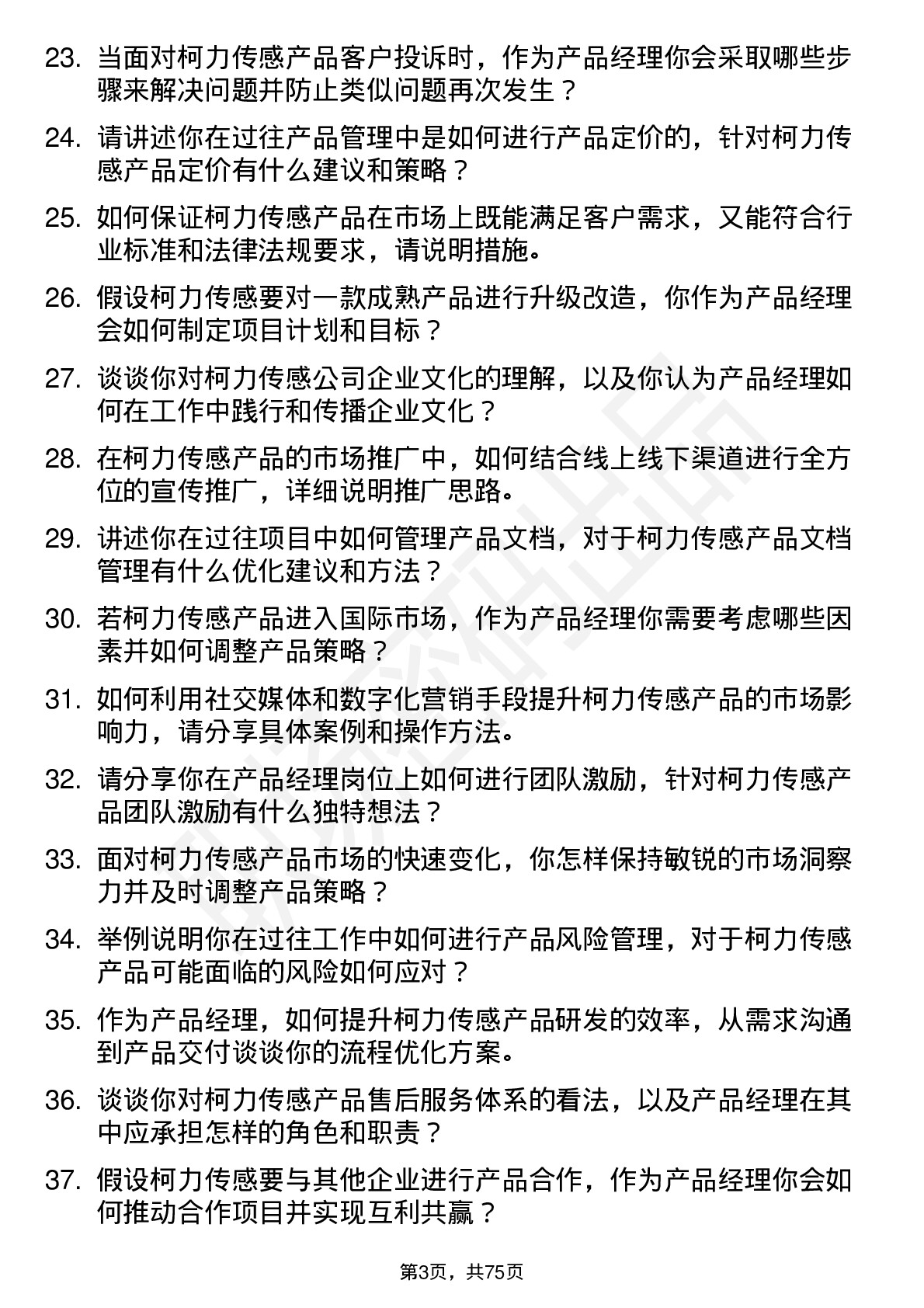 23. 当面对柯力传感产品客户投诉时，作为产品经理你会采取哪些步骤来解决问题并防止类似问题再次发生？

24. 请讲述你在过往产品管理中是如何进行产品定价的，针对柯力传感产品定价有什么建议和策略？

25. 如何保证柯力传感产品在市场上既能满足客户需求，又能符合行业标准和法律法规要求，请说明措施。

26. 假设柯力传感要对一款成熟产品进行升级改造，你作为产品经理会如何制定项目计划和目标？

27. 谈谈你对柯力传感公司企业文化的理解，以及你认为产品经理如何在工作中践行和传播企业文化？

28. 在柯力传感产品的市场推广中，如何结合线上线下渠道进行全方位的宣传推广，详细说明推广思路。

29. 讲述你在过往项目中如何管理产品文档，对于柯力传感产品文档管理有什么优化建议和方法？

30. 若柯力传感产品进入国际市场，作为产品经理你需要考虑哪些因素并如何调整产品策略？

31. 如何利用社交媒体和数字化营销手段提升柯力传感产品的市场影响力，请分享具体案例和操作方法。

32. 请分享你在产品经理岗位上如何进行团队激励，针对柯力传感产品团队激励有什么独特想法？

33. 面对柯力传感产品市场的快速变化，你怎样保持敏锐的市场洞察力并及时调整产品策略？

34. 举例说明你在过往工作中如何进行产品风险管理，对于柯力传感产品可能面临的风险如何应对？

35. 作为产品经理，如何提升柯力传感产品研发的效率，从需求沟通到产品交付谈谈你的流程优化方案。

36. 谈谈你对柯力传感产品售后服务体系的看法，以及产品经理在其中应承担怎样的角色和职责？

37. 假设柯力传感要与其他企业进行产品合作，作为产品经理你会如何推动合作项目并实现互利共赢？

第3页，共75页